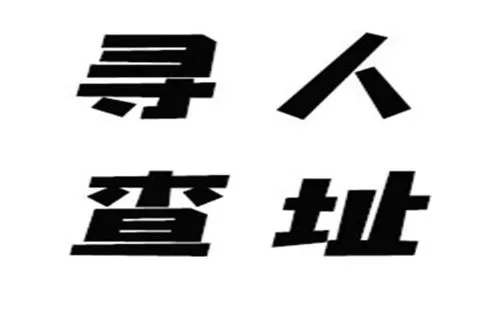 寻人
查址